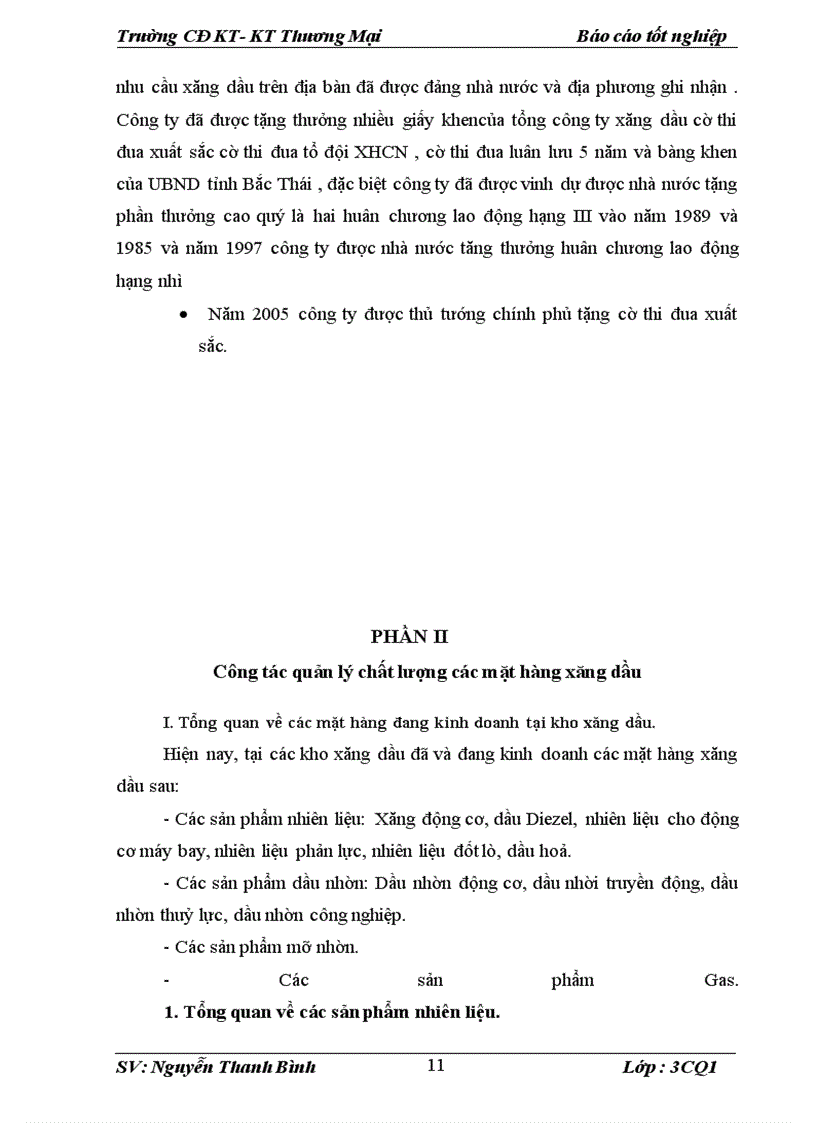 Trường CĐ KT- KT Thương Mại Báo cáo tốt nghiệp

nhu cầu xăng dầu trên địa bàn đã được đảng nhà nước và địa phương ghi nhận . Công ty đã được tặng thưởng nhiều giấy khencủa tổng công ty xăng dầu cờ thi đua xuất sắc cờ thi đua tổ đội XHCN , cờ thi đua luân lưu 5 năm và bằng khen của UBND tỉnh Bắc Thái , đặc biệt công ty đã được vinh dự được nhà nước tặng phần thưởng cao quý là hai huân chương lao động hạng III vào năm 1989 và 1985 và năm 1997 công ty được nhà nước tăng thưởng huân chương lao động hạng nhì

• Năm 2005 công ty được thủ tướng chính phủ tặng cờ thi đua xuất sắc.

PHẦN II

Công tác quản lý chất lượng các mặt hàng xăng dầu

I. Tổng quan về các mặt hàng đang kinh doanh tại kho xăng dầu.

Hiện nay, tại các kho xăng dầu đã và đang kinh doanh các mặt hàng xăng dầu sau:

- Các sản phẩm nhiên liệu: Xăng động cơ, dầu Diezel, nhiên liệu cho động cơ máy bay, nhiên liệu phản lực, nhiên liệu đốt lò, dầu hoả.

- Các sản phẩm dầu nhờn: Dầu nhờn động cơ, dầu nhời truyền động, dầu nhờn thuỷ lực, dầu nhờn công nghiệp.

- Các sản phẩm mỡ nhờn.

- Các sản phẩm Gas.

1. Tổng quan về các sản phẩm nhiên liệu.

SV: Nguyễn Thanh Bình 11 Lớp : 3CQ1